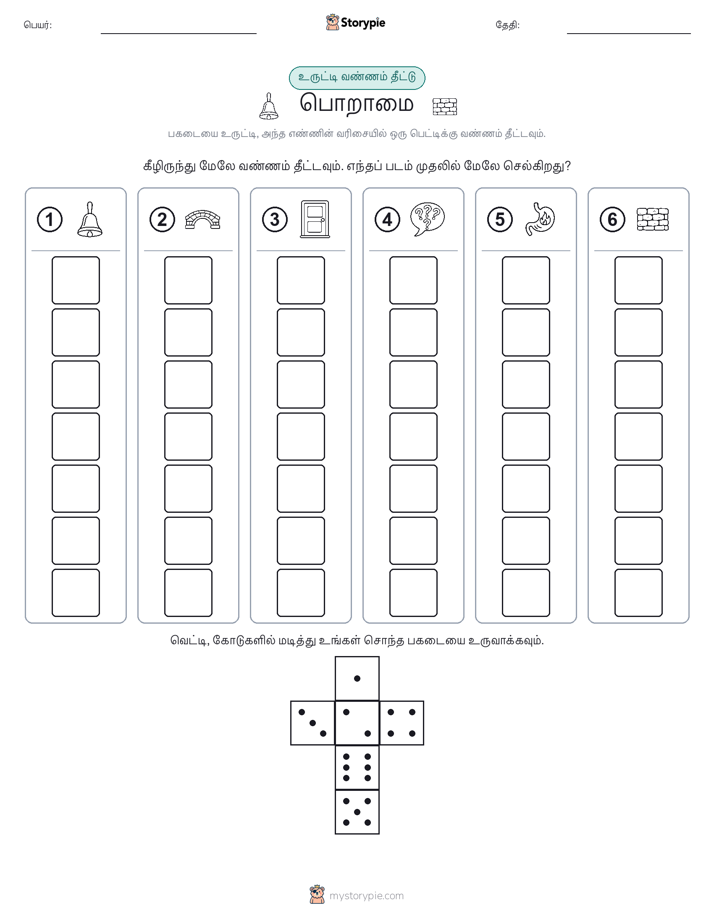 பெயர்:

Storypie

தேதி:

உருட்டி வண்ணம் தீட்டு

பொறாமை

பகடையை உருட்டி, அந்த எண்ணின் வரிசையில் ஒரு பெட்டிக்கு வண்ணம் தீட்டவும்.

கீழிருந்து மேலே வண்ணம் தீட்டவும். எந்தப் படம் முதலில் மேலே செல்கிறது?

1 2 3 4 5 6

வெட்டி, கோடுகளில் மடித்து உங்கள் சொந்த பகடையை உருவாக்கவும்.

mystorypie.com